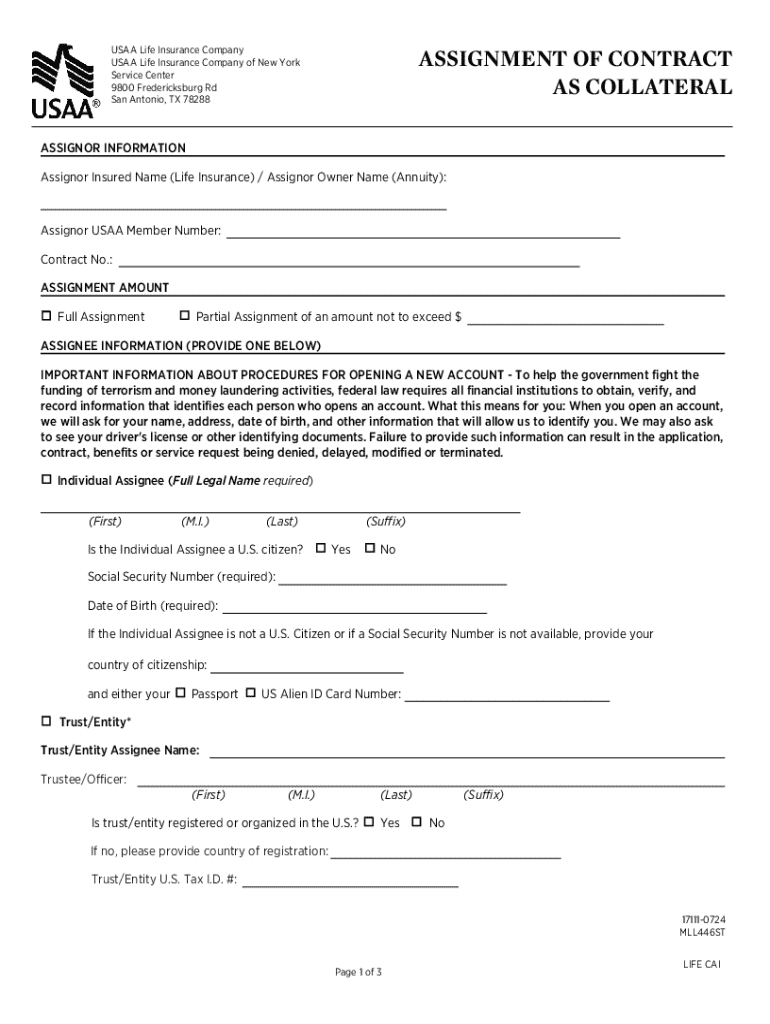 USAA®

USAA Life Insurance Company
USAA Life Insurance Company of New York
Service Center
9800 Fredericksburg Rd
San Antonio, TX 78288

ASSIGNMENT OF CONTRACT AS COLLATERAL

ASSIGNOR INFORMATION

Assignor Insured Name (Life Insurance) / Assignor Owner Name (Annuity):

Assignor USAA Member Number:

Contract No.:

ASSIGNMENT AMOUNT

☐ Full Assignment ☐ Partial Assignment of an amount not to exceed $

ASSIGNEE INFORMATION (PROVIDE ONE BELOW)

IMPORTANT INFORMATION ABOUT PROCEDURES FOR OPENING A NEW ACCOUNT - To help the government fight the funding of terrorism and money laundering activities, federal law requires all financial institutions to obtain, verify, and record information that identifies each person who opens an account. What this means for you: When you open an account, we will ask for your name, address, date of birth, and other information that will allow us to identify you. We may also ask to see your driver's license or other identifying documents. Failure to provide such information can result in the application, contract, benefits or service request being denied, delayed, modified or terminated.

☐ Individual Assignee (Full Legal Name required)

(First) (M.I.) (Last) (Suffix)

Is the Individual Assignee a U.S. citizen? ☐ Yes ☐ No

Social Security Number (required):

Date of Birth (required):

If the Individual Assignee is not a U.S. Citizen or if a Social Security Number is not available, provide your country of citizenship:

and either your ☐ Passport ☐ US Alien ID Card Number:

☐ Trust/Entity*

Trust/Entity Assignee Name:

Trustee/Officer:
(First) (M.I.) (Last) (Suffix)

Is trust/entity registered or organized in the U.S.? ☐ Yes ☐ No

If no, please provide country of registration:

Trust/Entity U.S. Tax I.D. #:

17111-0724
MLL446ST

LIFE CAI

Page 1 of 3